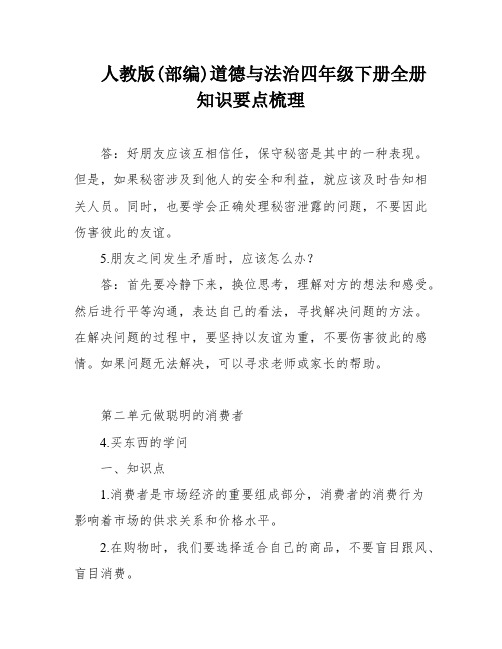 人教版(部编)道德与法治四年级下册全册知识要点梳理

答：好朋友应该互相信任，保守秘密是其中的一种表现。但是，如果秘密涉及到他人的安全和利益，就应该及时告知相关人员。同时，也要学会正确处理秘密泄露的问题，不要因此伤害彼此的友谊。

5.朋友之间发生矛盾时，应该怎么办？

答：首先要冷静下来，换位思考，理解对方的想法和感受。然后进行平等沟通，表达自己的看法，寻找解决问题的方法。在解决问题的过程中，要坚持以友谊为重，不要伤害彼此的感情。如果问题无法解决，可以寻求老师或家长的帮助。

第二单元做聪明的消费者

4.买东西的学问

一、知识点

1.消费者是市场经济的重要组成部分，消费者的消费行为影响着市场的供求关系和价格水平。

2.在购物时，我们要选择适合自己的商品，不要盲目跟风、盲目消费。